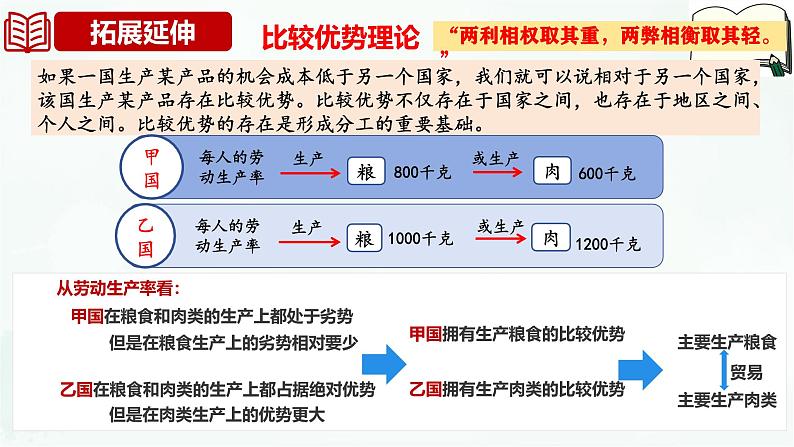 拓展延伸

比较优势理论

“两利相权取其重，两弊相衡取其轻。”

如果一国生产某产品的机会成本低于另一个国家，我们就可以说相对于另一个国家，该国生产某产品存在比较优势。比较优势不仅存在于国家之间，也存在于地区之间、个人之间。比较优势的存在是形成分工的重要基础。

甲国 每人的劳动生产率 生产 粮 800千克 或生产 肉 600千克

乙国 每人的劳动生产率 生产 粮 1000千克 或生产 肉 1200千克

从劳动生产率看：

甲国在粮食和肉类的生产上都处于劣势
但是在粮食生产上的劣势相对要少

乙国在粮食和肉类的生产上都占据绝对优势
但是在肉类生产上的优势更大

甲国拥有生产粮食的比较优势

乙国拥有生产肉类的比较优势

主要生产粮食
贸易
主要生产肉类